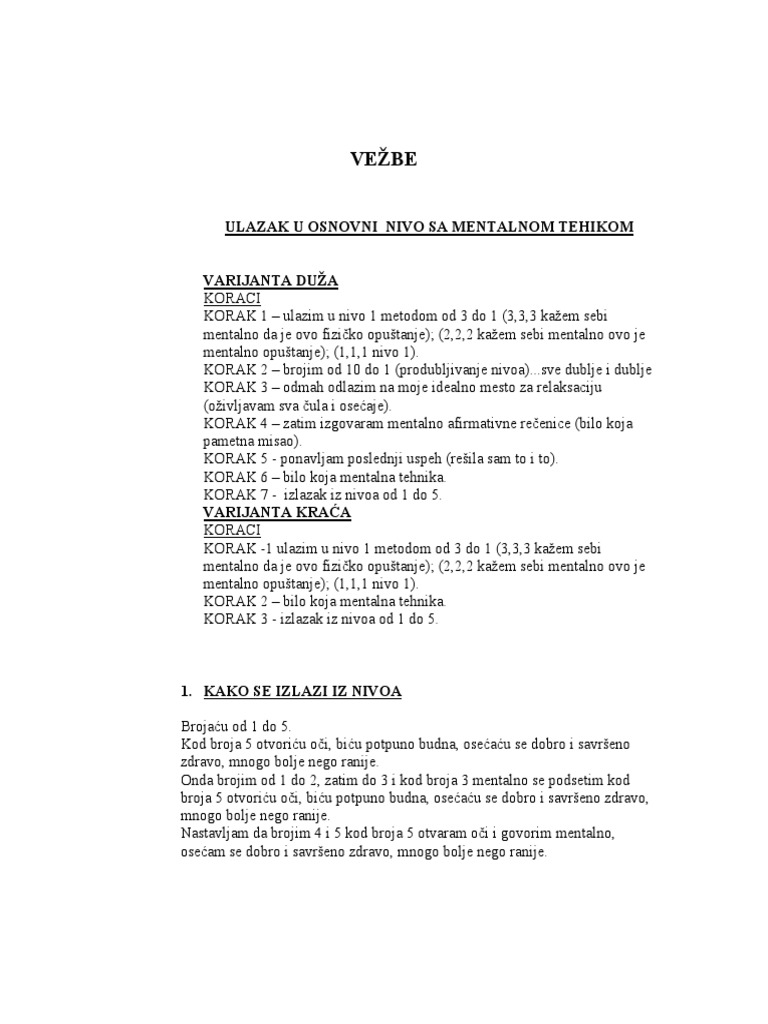 VEŽBE

ULAZAK U OSNOVNI NIVO SA MENTALNOM TEHIKOM

VARIJANTA DUŽA
KORACI
KORAK 1 – ulazim u nivo 1 metodom od 3 do 1 (3,3,3 kažem sebi mentalno da je ovo fizičko opuštanje); (2,2,2 kažem sebi mentalno ovo je mentalno opuštanje); (1,1,1 nivo 1).
KORAK 2 – brojim od 10 do 1 (produbljivanje nivoa)...sve dublje i dublje
KORAK 3 – odmah odlazim na moje idealno mesto za relaksaciju (oživljavam sva čula i osećaje).
KORAK 4 – zatim izgovaram mentalno afirmativne rečenice (bilo koja pametna misao).
KORAK 5 - ponavljam poslednji uspeh (rešila sam to i to).
KORAK 6 – bilo koja mentalna tehnika.
KORAK 7 - izlazak iz nivoa od 1 do 5.
VARIJANTA KRAĆA
KORACI
KORAK -1 ulazim u nivo 1 metodom od 3 do 1 (3,3,3 kažem sebi mentalno da je ovo fizičko opuštanje); (2,2,2 kažem sebi mentalno ovo je mentalno opuštanje); (1,1,1 nivo 1).
KORAK 2 – bilo koja mentalna tehnika.
KORAK 3 - izlazak iz nivoa od 1 do 5.

1. KAKO SE IZLAZI IZ NIVOA

Brojaću od 1 do 5.
Kod broja 5 otvoriću oči, biću potpuno budna, osećaću se dobro i savršeno zdravo, mnogo bolje nego ranije.
Onda brojim od 1 do 2, zatim do 3 i kod broja 3 mentalno se podsetim kod broja 5 otvoriću oči, biću potpuno budna, osećaću se dobro i savršeno zdravo, mnogo bolje nego ranije.
Nastavljam da brojim 4 i 5 kod broja 5 otvaram oči i govorim mentalno, osećam se dobro i savršeno zdravo, mnogo bolje nego ranije.